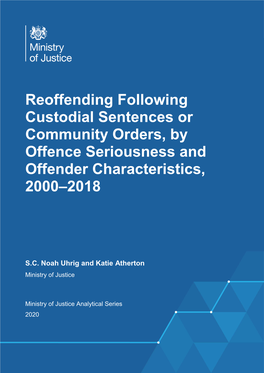 Ministry of Justice

Reoffending Following Custodial Sentences or Community Orders, by Offence Seriousness and Offender Characteristics, 2000–2018

S.C. Noah Uhrig and Katie Atherton

Ministry of Justice

Ministry of Justice Analytical Series

2020